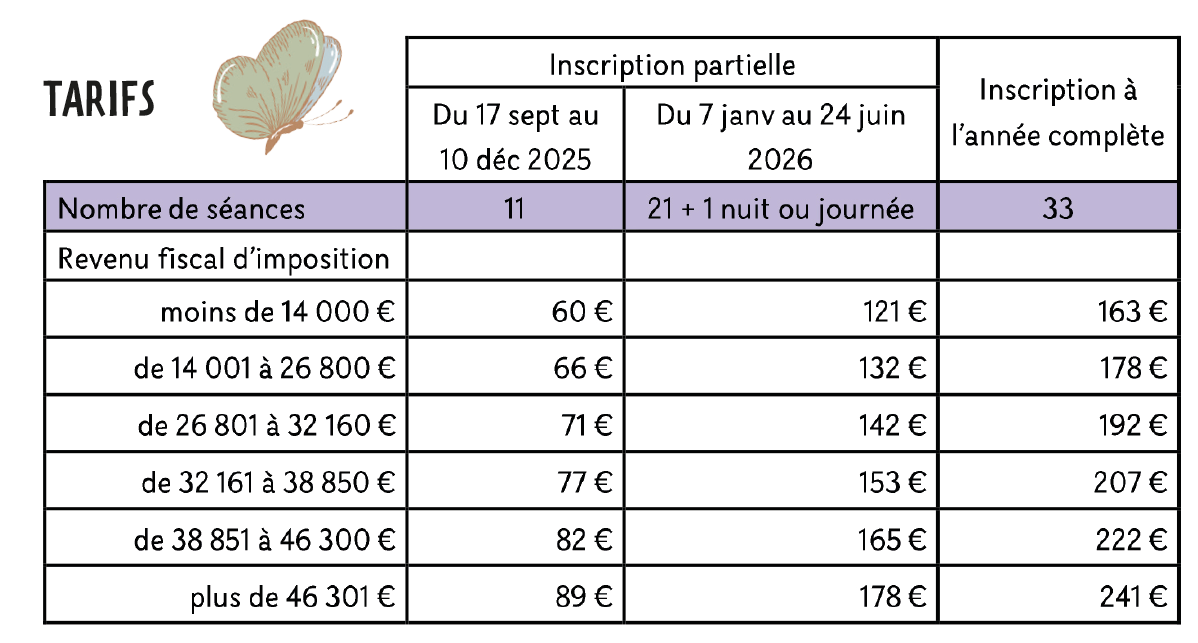 TARIFS

|  | Inscription partielle |  | Inscription à l'année complète |
|---|---|---|---|
|  | Du 17 sept au 10 déc 2025 | Du 7 janv au 24 juin 2026 |  |
| Nombre de séances | 11 | 21 + 1 nuit ou journée | 33 |
| Revenu fiscal d'imposition |  |  |  |
| moins de 14 000 € | 60 € | 121 € | 163 € |
| de 14 001 à 26 800 € | 66 € | 132 € | 178 € |
| de 26 801 à 32 160 € | 71 € | 142 € | 192 € |
| de 32 161 à 38 850 € | 77 € | 153 € | 207 € |
| de 38 851 à 46 300 € | 82 € | 165 € | 222 € |
| plus de 46 301 € | 89 € | 178 € | 241 € |